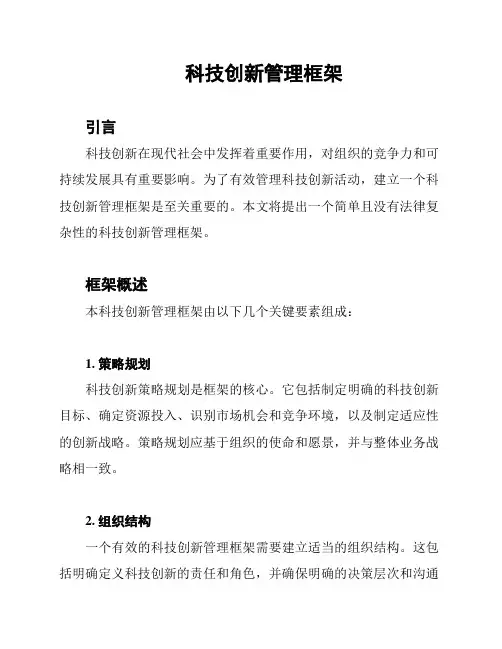 科技创新管理框架

引言

科技创新在现代社会中发挥着重要作用，对组织的竞争力和可持续发展具有重要影响。为了有效管理科技创新活动，建立一个科技创新管理框架是至关重要的。本文将提出一个简单且没有法律复杂性的科技创新管理框架。

框架概述

本科技创新管理框架由以下几个关键要素组成：

1. 策略规划

科技创新策略规划是框架的核心。它包括制定明确的科技创新目标、确定资源投入、识别市场机会和竞争环境，以及制定适应性的创新战略。策略规划应基于组织的使命和愿景，并与整体业务战略相一致。

2. 组织结构

一个有效的科技创新管理框架需要建立适当的组织结构。这包括明确定义科技创新的责任和角色，并确保明确的决策层次和沟通